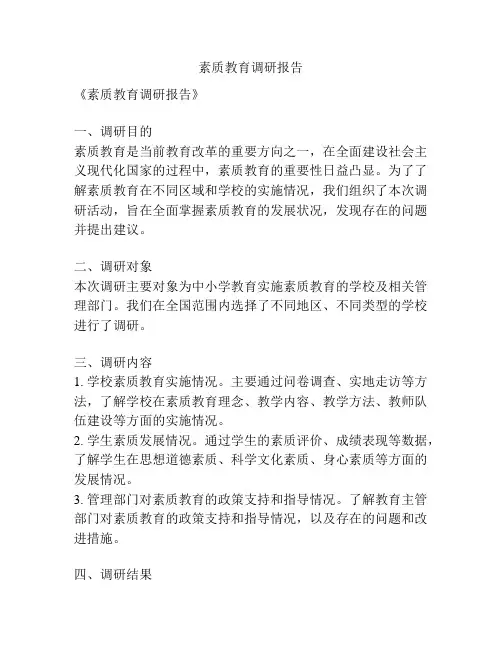 素质教育调研报告

《素质教育调研报告》

一、调研目的
素质教育是当前教育改革的重要方向之一，在全面建设社会主义现代化国家的过程中，素质教育的重要性日益凸显。为了了解素质教育在不同区域和学校的实施情况，我们组织了本次调研活动，旨在全面掌握素质教育的发展状况，发现存在的问题并提出建议。

二、调研对象
本次调研主要对象为中小学教育实施素质教育的学校及相关管理部门。我们在全国范围内选择了不同地区、不同类型的学校进行了调研。

三、调研内容
1. 学校素质教育实施情况。主要通过问卷调查、实地走访等方法，了解学校在素质教育理念、教学内容、教学方法、教师队伍建设等方面的实施情况。
2. 学生素质发展情况。通过学生的素质评价、成绩表现等数据，了解学生在思想道德素质、科学文化素质、身心素质等方面的发展情况。
3. 管理部门对素质教育的政策支持和指导情况。了解教育主管部门对素质教育的政策支持和指导情况，以及存在的问题和改进措施。

四、调研结果